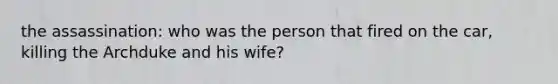 the assassination: who was the person that fired on the car, killing the Archduke and his wife?